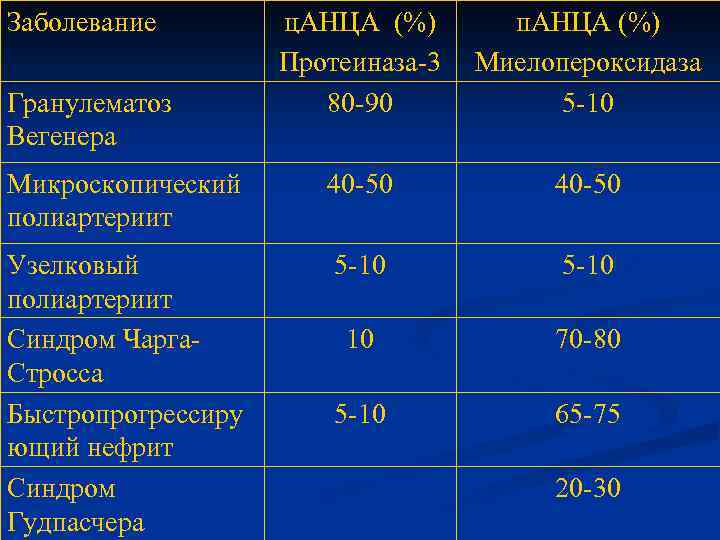 | Заболевание | цАНЦА (%) Протеиназа-3 | пАНЦА (%) Миелопероксидаза |
|---|---|---|
| Гранулематоз Вегенера | 80-90 | 5-10 |
| Микроскопический полиартериит | 40-50 | 40-50 |
| Узелковый полиартериит | 5-10 | 5-10 |
| Синдром Чарга-Стросса | 10 | 70-80 |
| Быстропрогрессирующий нефрит | 5-10 | 65-75 |
| Синдром Гудпасчера | | 20-30 |